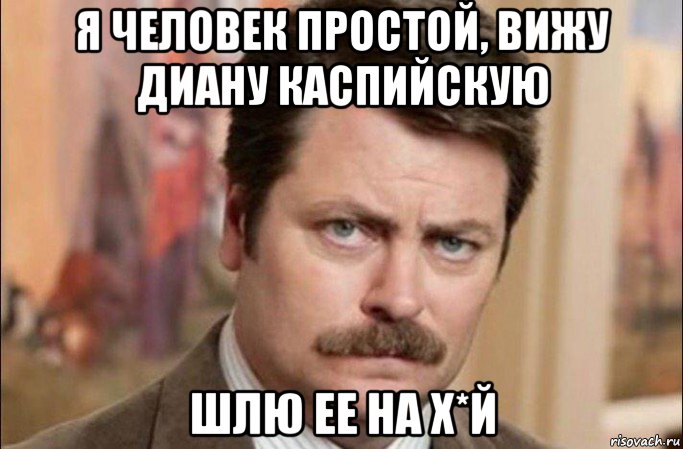 Я ЧЕЛОВЕК ПРОСТОЙ, ВИЖУ ДИАНУ КАСПИЙСКУЮ

ШЛЮ ЕЕ НА Х*Й

risovach.ru